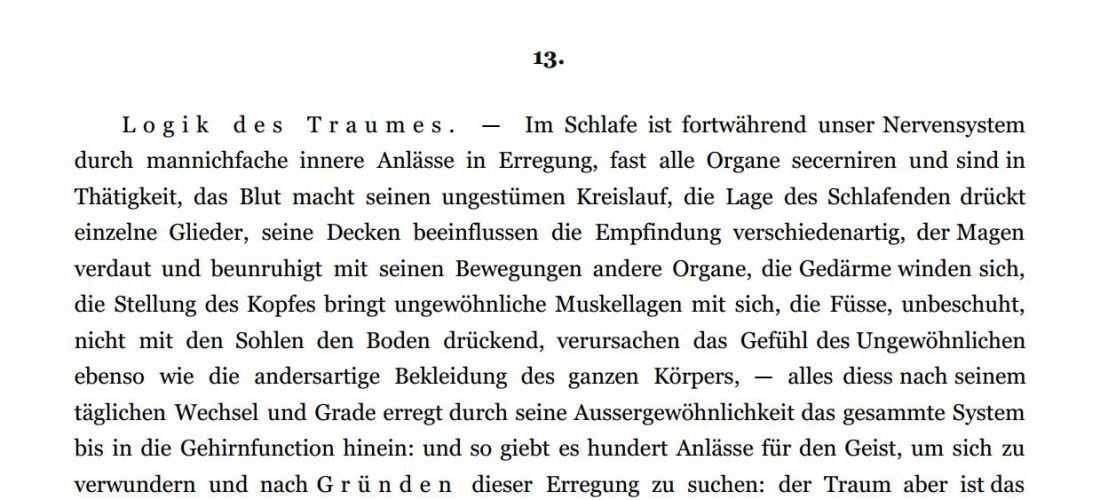 13.

Logik des Traumes. — Im Schlafe ist fortwährend unser Nervensystem durch mannichfache innere Anlässe in Erregung, fast alle Organe secerniren und sind in Thätigkeit, das Blut macht seinen ungestümen Kreislauf, die Lage des Schlafenden drückt einzelne Glieder, seine Decken beeinflussen die Empfindung verschiedenartig, der Magen verdaut und beunruhigt mit seinen Bewegungen andere Organe, die Gedärme winden sich, die Stellung des Kopfes bringt ungewöhnliche Muskellagen mit sich, die Füsse, unbeschuht, nicht mit den Sohlen den Boden drückend, verursachen das Gefühl des Ungewöhnlichen ebenso wie die andersartige Bekleidung des ganzen Körpers, — alles diess nach seinem täglichen Wechsel und Grade erregt durch seine Aussergewöhnlichkeit das gesammte System bis in die Gehirnfunction hinein: und so giebt es hundert Anlässe für den Geist, um sich zu verwundern und nach Gründen dieser Erregung zu suchen: der Traum aber ist das